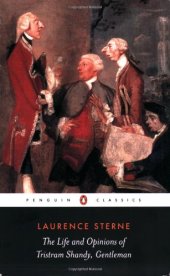 PENGUIN CLASSICS

LAURENCE STERNE

The Life and Opinions of Tristram Shandy, Gentleman